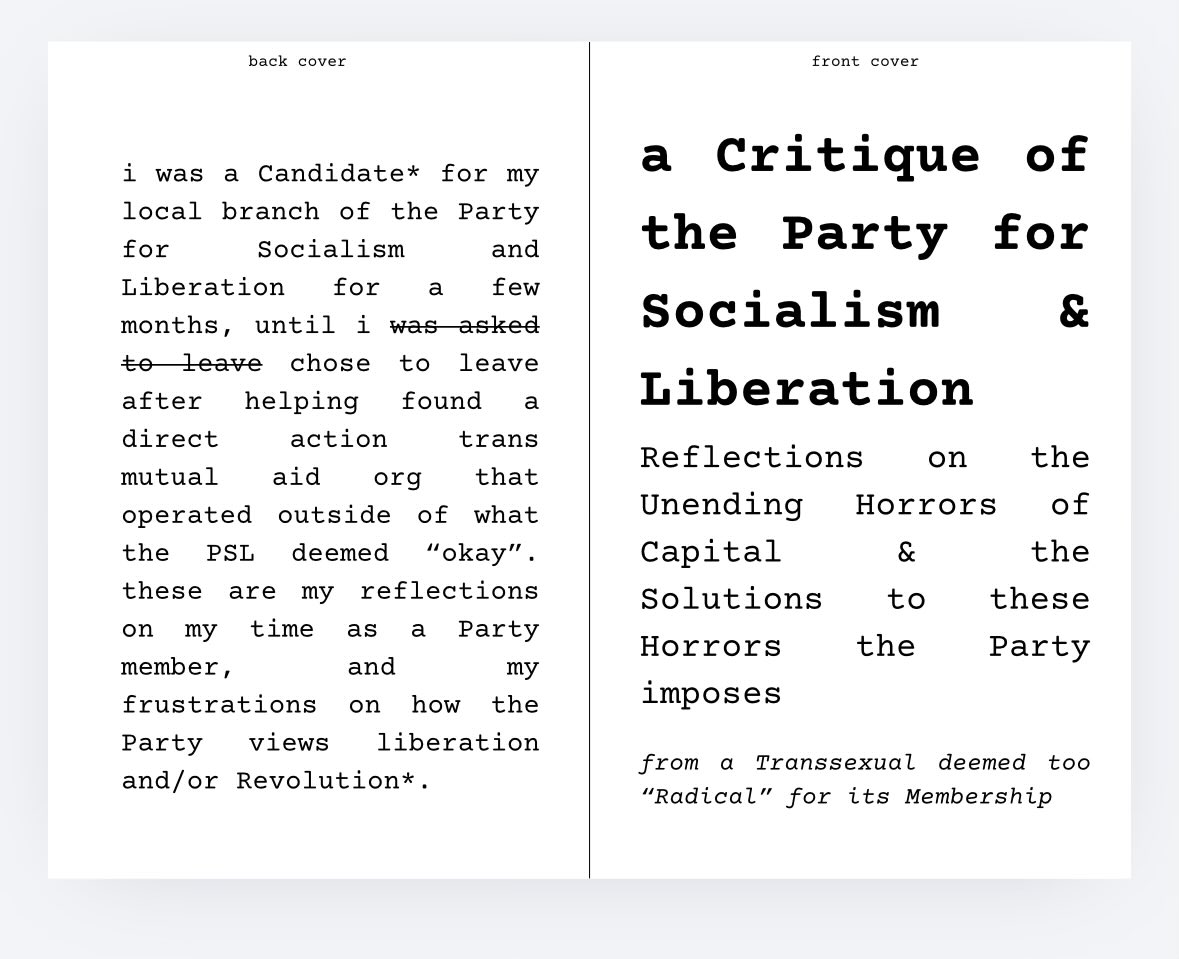 back cover

i was a Candidate* for my local branch of the Party for Socialism and Liberation for a few months, until i was asked to leave chose to leave after helping found a direct action trans mutual aid org that operated outside of what the PSL deemed "okay". these are my reflections on my time as a Party member, and my frustrations on how the Party views liberation and/or Revolution*.

front cover

a Critique of the Party for Socialism & Liberation

Reflections on the Unending Horrors of Capital & the Solutions to these Horrors the Party imposes

from a Transsexual deemed too "Radical" for its Membership